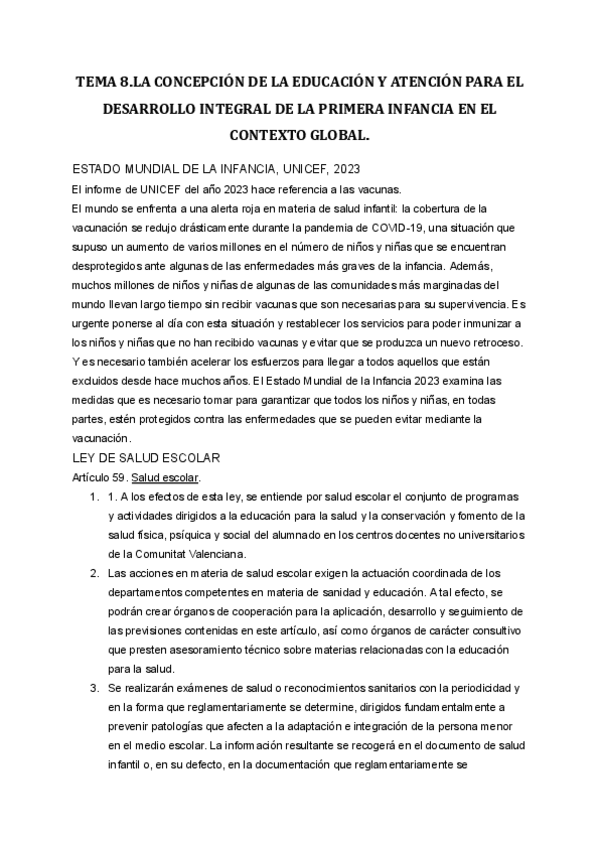 TEMA 8.LA CONCEPCIÓN DE LA EDUCACIÓN Y ATENCIÓN PARA EL DESARROLLO INTEGRAL DE LA PRIMERA INFANCIA EN EL CONTEXTO GLOBAL.

ESTADO MUNDIAL DE LA INFANCIA, UNICEF, 2023

El informe de UNICEF del año 2023 hace referencia a las vacunas.

El mundo se enfrenta a una alerta roja en materia de salud infantil: la cobertura de la vacunación se redujo drásticamente durante la pandemia de COVID-19, una situación que supuso un aumento de varios millones en el número de niños y niñas que se encuentran desprotegidos ante algunas de las enfermedades más graves de la infancia. Además, muchos millones de niños y niñas de algunas de las comunidades más marginadas del mundo llevan largo tiempo sin recibir vacunas que son necesarias para su supervivencia. Es urgente ponerse al día con esta situación y restablecer los servicios para poder inmunizar a los niños y niñas que no han recibido vacunas y evitar que se produzca un nuevo retroceso. Y es necesario también acelerar los esfuerzos para llegar a todos aquellos que están excluidos desde hace muchos años. El Estado Mundial de la Infancia 2023 examina las medidas que es necesario tomar para garantizar que todos los niños y niñas, en todas partes, estén protegidos contra las enfermedades que se pueden evitar mediante la vacunación.

LEY DE SALUD ESCOLAR

Artículo 59. Salud escolar.

1. 1. A los efectos de esta ley, se entiende por salud escolar el conjunto de programas y actividades dirigidos a la educación para la salud y la conservación y fomento de la salud física, psíquica y social del alumnado en los centros docentes no universitarios de la Comunitat Valenciana.
2. Las acciones en materia de salud escolar exigen la actuación coordinada de los departamentos competentes en materia de sanidad y educación. A tal efecto, se podrán crear órganos de cooperación para la aplicación, desarrollo y seguimiento de las previsiones contenidas en este artículo, así como órganos de carácter consultivo que presten asesoramiento técnico sobre materias relacionadas con la educación para la salud.
3. Se realizarán exámenes de salud o reconocimientos sanitarios con la periodicidad y en la forma que reglamentariamente se determine, dirigidos fundamentalmente a prevenir patologías que afecten a la adaptación e integración de la persona menor en el medio escolar. La información resultante se recogerá en el documento de salud infantil o, en su defecto, en la documentación que reglamentariamente se